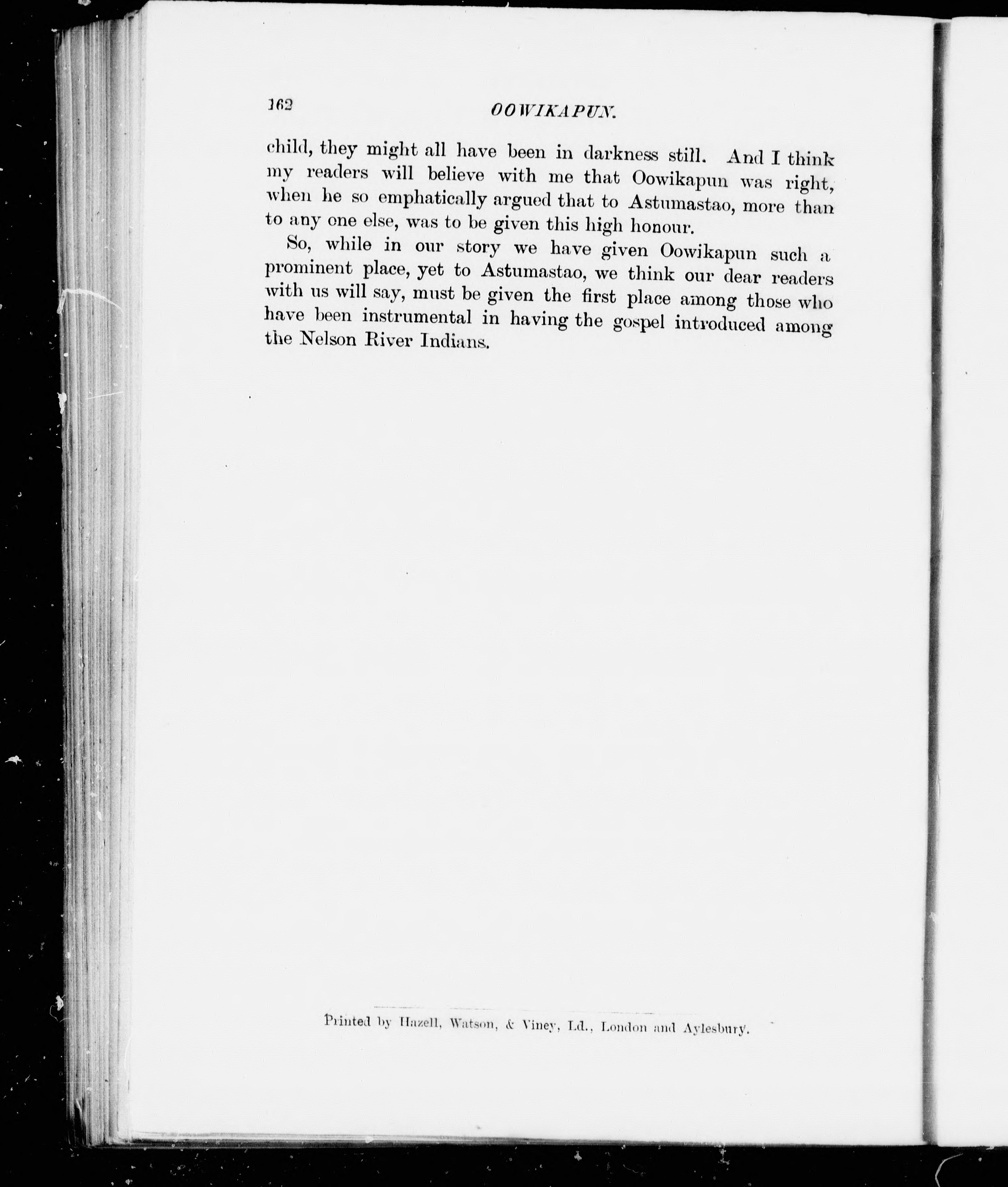 162 OOWIKAPUN.

child, they might all have been in darkness still. And I think my readers will believe with me that Oowikapun was right, when he so emphatically argued that to Astumastao, more than to any one else, was to be given this high honour.

So, while in our story we have given Oowikapun such a prominent place, yet to Astumastao, we think our dear readers with us will say, must be given the first place among those who have been instrumental in having the gospel introduced among the Nelson River Indians.

Printed by Hazell, Watson, & Viney, Ld., London and Aylesbury.